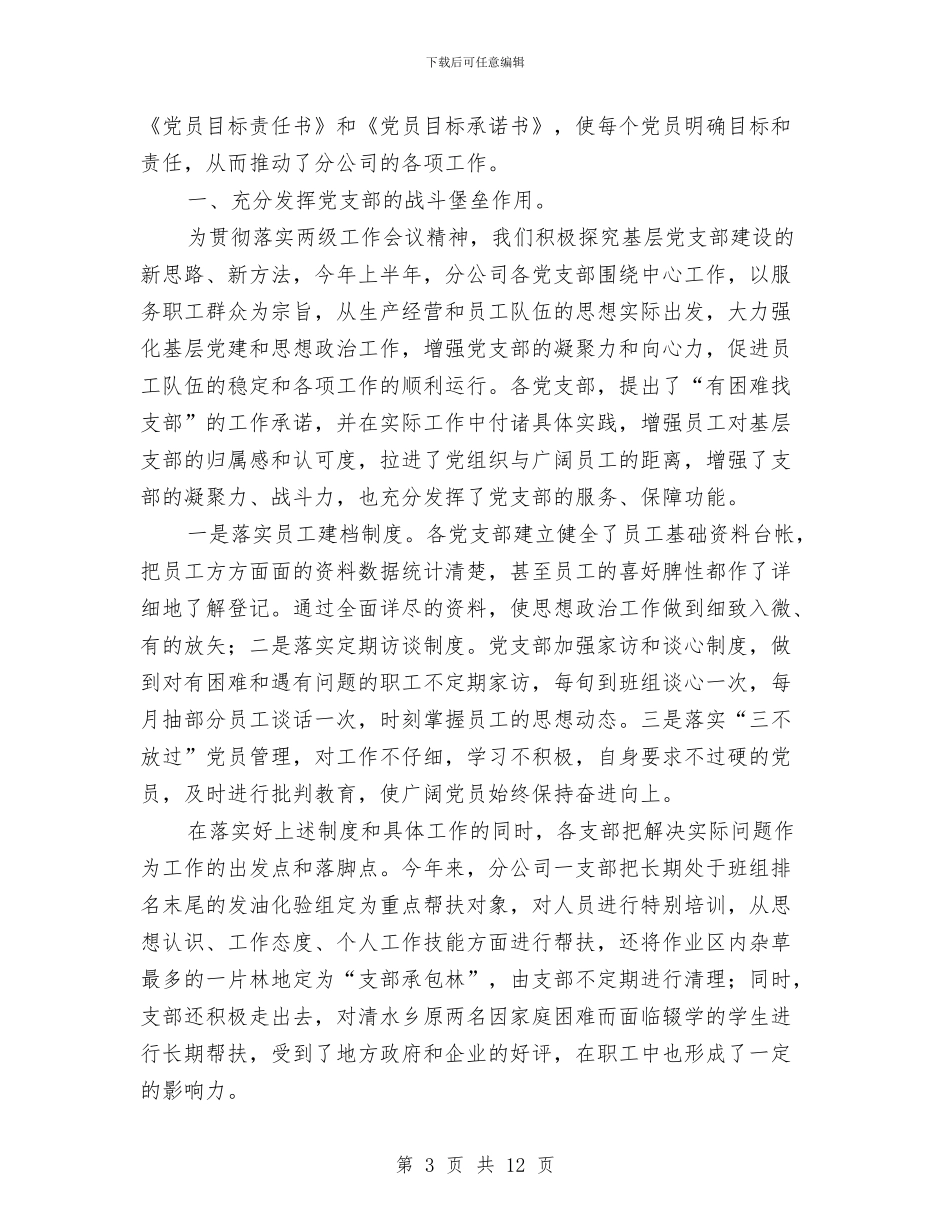 下载后可任意编辑

《党员目标责任书》和《党员目标承诺书》，使每个党员明确目标和责任，从而推动了分公司的各项工作。

一、充分发挥党支部的战斗堡垒作用。

为贯彻落实两级工作会议精神，我们积极探究基层党支部建设的新思路、新方法，今年上半年，分公司各党支部围绕中心工作，以服务职工群众为宗旨，从生产经营和员工队伍的思想实际出发，大力强化基层党建和思想政治工作，增强党支部的凝聚力和向心力，促进员工队伍的稳定和各项工作的顺利运行。各党支部，提出了“有困难找支部”的工作承诺，并在实际工作中付诸具体实践，增强员工对基层支部的归属感和认可度，拉进了党组织与广阔员工的距离，增强了支部的凝聚力、战斗力，也充分发挥了党支部的服务、保障功能。

一是落实员工建档制度。各党支部建立健全了员工基础资料台帐，把员工方方面面的资料数据统计清楚，甚至员工的喜好脾性都作了详细地了解登记。通过全面详尽的资料，使思想政治工作做到细致入微、有的放矢；二是落实定期访谈制度。党支部加强家访和谈心制度，做到对有困难和遇有问题的职工不定期家访，每旬到班组谈心一次，每月抽部分员工谈话一次，时刻掌握员工的思想动态。三是落实“三不放过”党员管理，对工作不仔细，学习不积极，自身要求不过硬的党员，及时进行批判教育，使广阔党员始终保持奋进向上。

在落实好上述制度和具体工作的同时，各支部把解决实际问题作为工作的出发点和落脚点。今年来，分公司一支部把长期处于班组排名末尾的发油化验组定为重点帮扶对象，对人员进行特别培训，从思想认识、工作态度、个人工作技能方面进行帮扶，还将作业区内杂草最多的一片林地定为“支部承包林”，由支部不定期进行清理；同时，支部还积极走出去，对清水乡原两名因家庭困难而面临辍学的学生进行长期帮扶，受到了地方政府和企业的好评，在职工中也形成了一定的影响力。

第 3 页 共 12 页